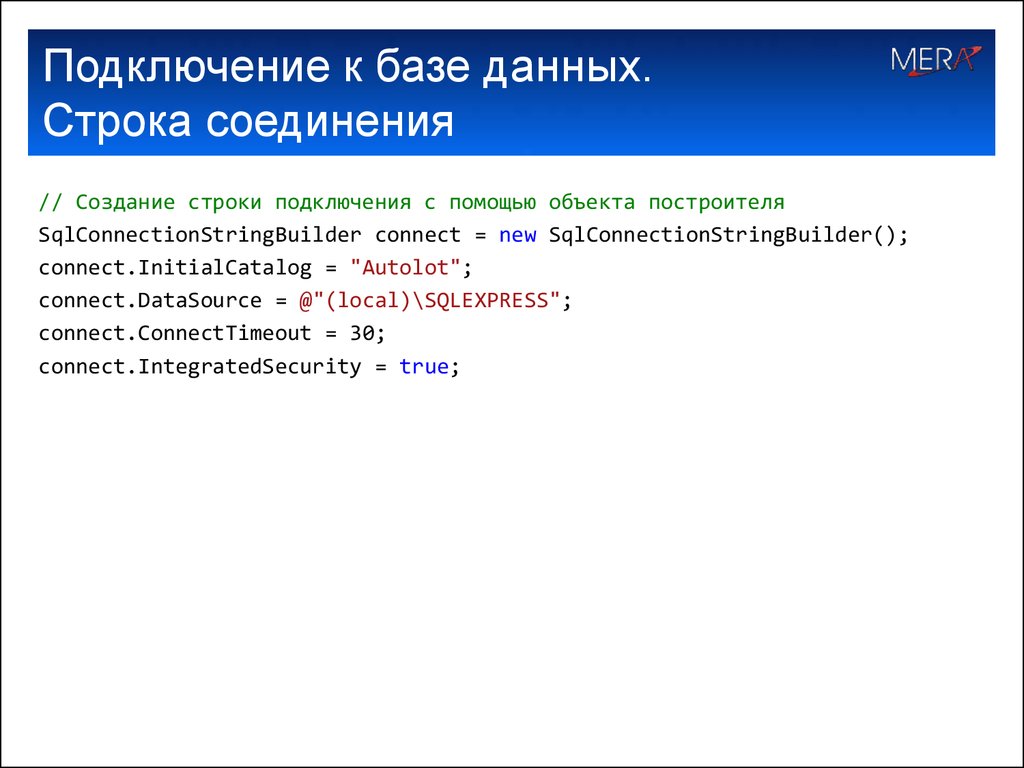 Подключение к базе данных.
Строка соединения

MERA

// Создание строки подключения с помощью объекта построителя
SqlConnectionStringBuilder connect = new SqlConnectionStringBuilder();
connect.InitialCatalog = "Autolot";
connect.DataSource = @"(local)\SQLEXPRESS";
connect.ConnectTimeout = 30;
connect.IntegratedSecurity = true;